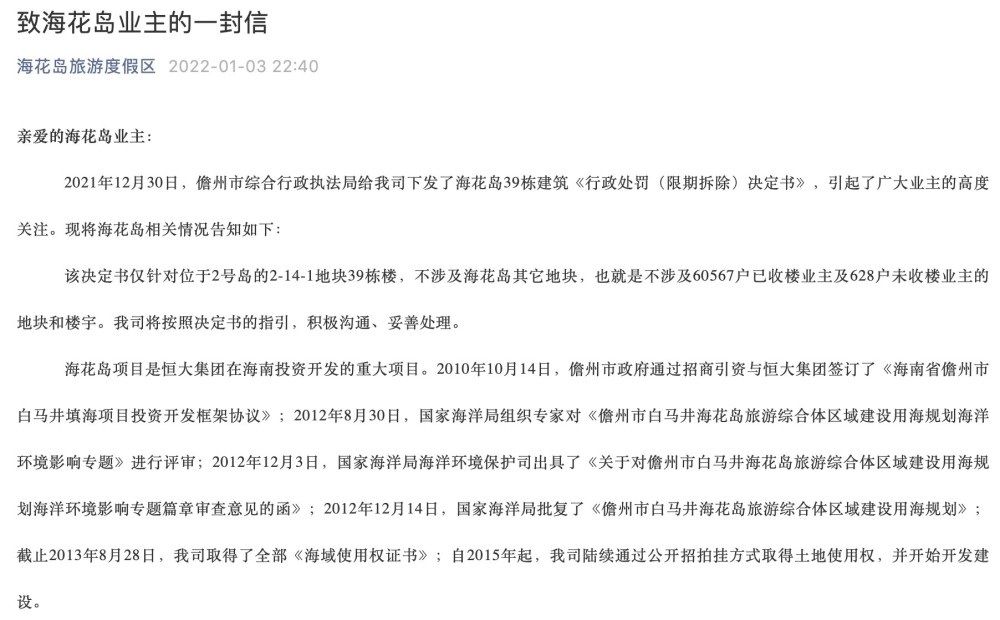 致海花岛业主的一封信

海花岛旅游度假区 2022-01-03 22:40

亲爱的海花岛业主：

2021年12月30日，儋州市综合行政执法局给我司下发了海花岛39栋建筑《行政处罚（限期拆除）决定书》，引起了广大业主的高度关注。现将海花岛相关情况告知如下：

该决定书仅针对位于2号岛的2-14-1地块39栋楼，不涉及海花岛其它地块，也就是不涉及60567户已收楼业主及628户未收楼业主的地块和楼宇。我司将按照决定书的指引，积极沟通、妥善处理。

海花岛项目是恒大集团在海南投资开发的重大项目。2010年10月14日，儋州市政府通过招商引资与恒大集团签订了《海南省儋州市白马井填海项目投资开发框架协议》；2012年8月30日，国家海洋局组织专家对《儋州市白马井海花岛旅游综合体区域建设用海规划海洋环境影响专题》进行评审；2012年12月3日，国家海洋局海洋环境保护司出具了《关于对儋州市白马井海花岛旅游综合体区域建设用海规划海洋环境影响专题篇章审查意见的函》；2012年12月14日，国家海洋局批复了《儋州市白马井海花岛旅游综合体区域建设用海规划》；截止2013年8月28日，我司取得了全部《海域使用权证书》；自2015年起，我司陆续通过公开招拍挂方式取得土地使用权，并开始开发建设。